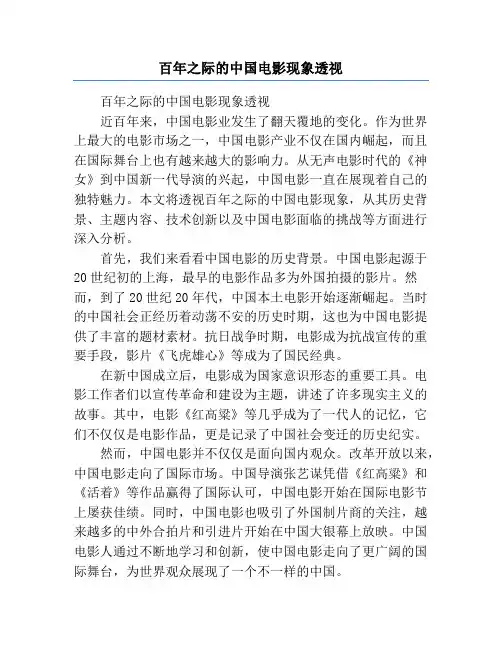 百年之际的中国电影现象透视

百年之际的中国电影现象透视

近百年来，中国电影业发生了翻天覆地的变化。作为世界上最大的电影市场之一，中国电影产业不仅在国内崛起，而且在国际舞台上也有越来越大的影响力。从无声电影时代的《神女》到中国新一代导演的兴起，中国电影一直在展现着自己的独特魅力。本文将透视百年之际的中国电影现象，从其历史背景、主题内容、技术创新以及中国电影面临的挑战等方面进行深入分析。

首先，我们来看看中国电影的历史背景。中国电影起源于20世纪初的上海，最早的电影作品多为外国拍摄的影片。然而，到了20世纪20年代，中国本土电影开始逐渐崛起。当时的中国社会正经历着动荡不安的历史时期，这也为中国电影提供了丰富的题材素材。抗日战争时期，电影成为抗战宣传的重要手段，影片《飞虎雄心》等成为了国民经典。

在新中国成立后，电影成为国家意识形态的重要工具。电影工作者们以宣传革命和建设为主题，讲述了许多现实主义的故事。其中，电影《红高粱》等几乎成为了一代人的记忆，它们不仅仅是电影作品，更是记录了中国社会变迁的历史纪实。

然而，中国电影并不仅仅是面向国内观众。改革开放以来，中国电影走向了国际市场。中国导演张艺谋凭借《红高粱》和《活着》等作品赢得了国际认可，中国电影开始在国际电影节上屡获佳绩。同时，中国电影也吸引了外国制片商的关注，越来越多的中外合拍片和引进片开始在中国大银幕上放映。中国电影人通过不断地学习和创新，使中国电影走向了更广阔的国际舞台，为世界观众展现了一个不一样的中国。